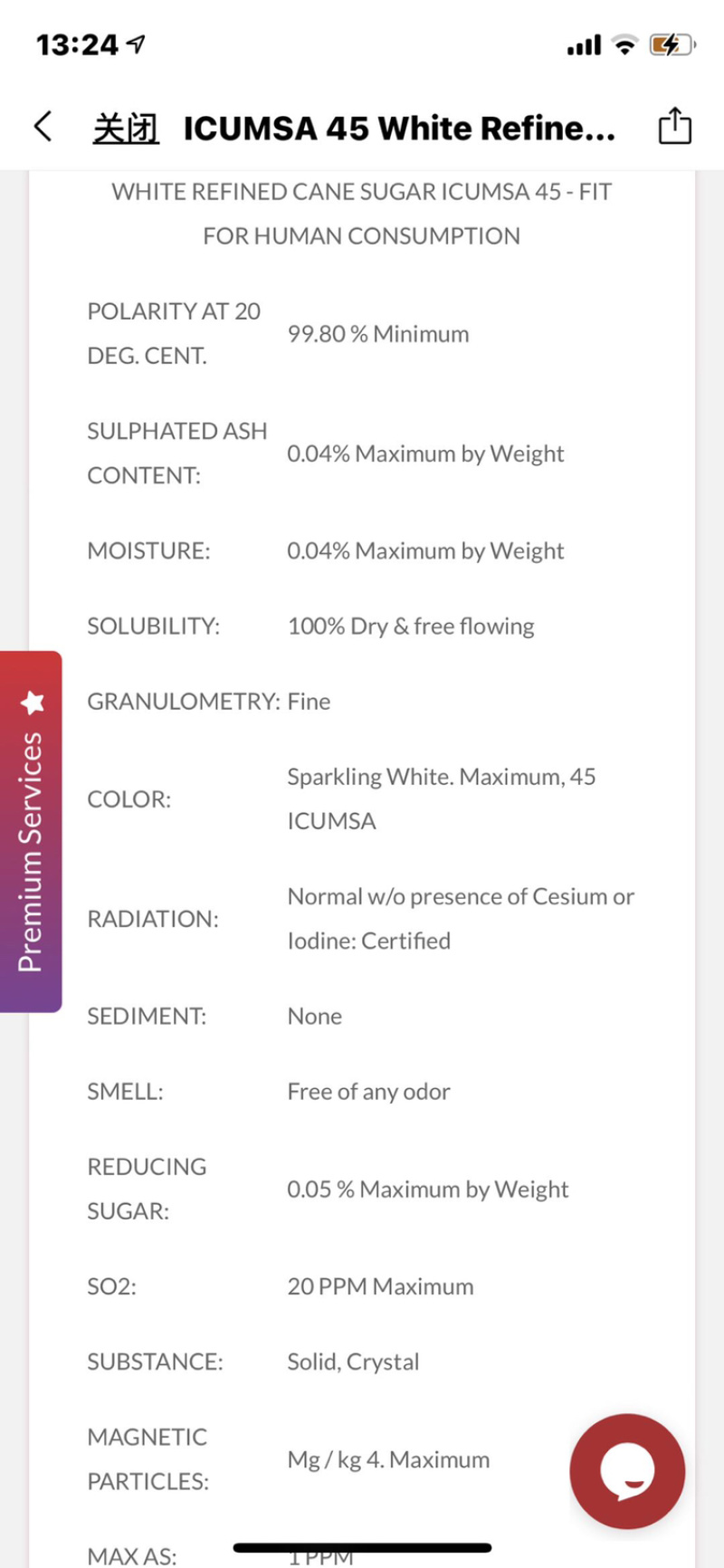 13:24

关闭 ICUMSA 45 White Refine...

WHITE REFINED CANE SUGAR ICUMSA 45 - FIT FOR HUMAN CONSUMPTION

| | |
|---|---|
| POLARITY AT 20 DEG. CENT. | 99.80 % Minimum |
| SULPHATED ASH CONTENT: | 0.04% Maximum by Weight |
| MOISTURE: | 0.04% Maximum by Weight |
| SOLUBILITY: | 100% Dry & free flowing |
| GRANULOMETRY: | Fine |
| COLOR: | Sparkling White. Maximum, 45 ICUMSA |
| RADIATION: | Normal w/o presence of Cesium or Iodine: Certified |
| SEDIMENT: | None |
| SMELL: | Free of any odor |
| REDUCING SUGAR: | 0.05 % Maximum by Weight |
| SO2: | 20 PPM Maximum |
| SUBSTANCE: | Solid, Crystal |
| MAGNETIC PARTICLES: | Mg / kg 4. Maximum |
| MAX AS: | 1 PPM |

Premium Services